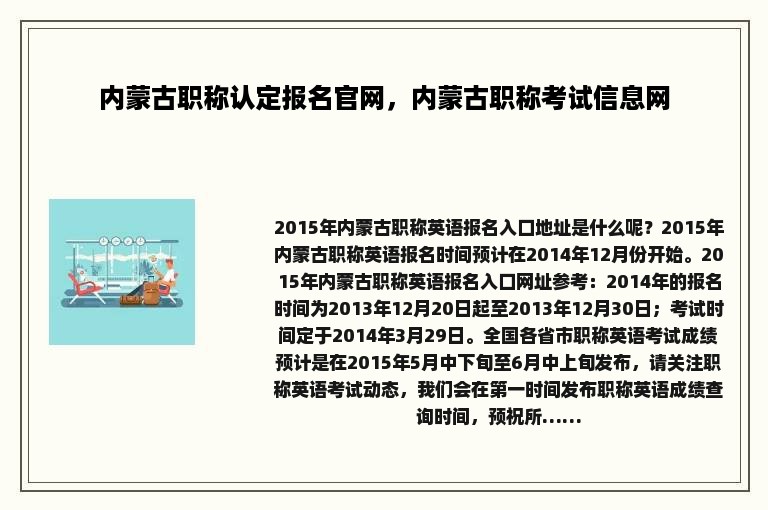 内蒙古职称认定报名官网，内蒙古职称考试信息网

2015年内蒙古职称英语报名入口地址是什么呢？2015年内蒙古职称英语报名时间预计在2014年12月份开始。2015年内蒙古职称英语报名入口网址参考：2014年的报名时间为2013年12月20日起至2013年12月30日；考试时间定于2014年3月29日。全国各省市职称英语考试成绩预计是在2015年5月中下旬至6月中上旬发布，请关注职称英语考试动态，我们会在第一时间发布职称英语成绩查询时间，预祝所......